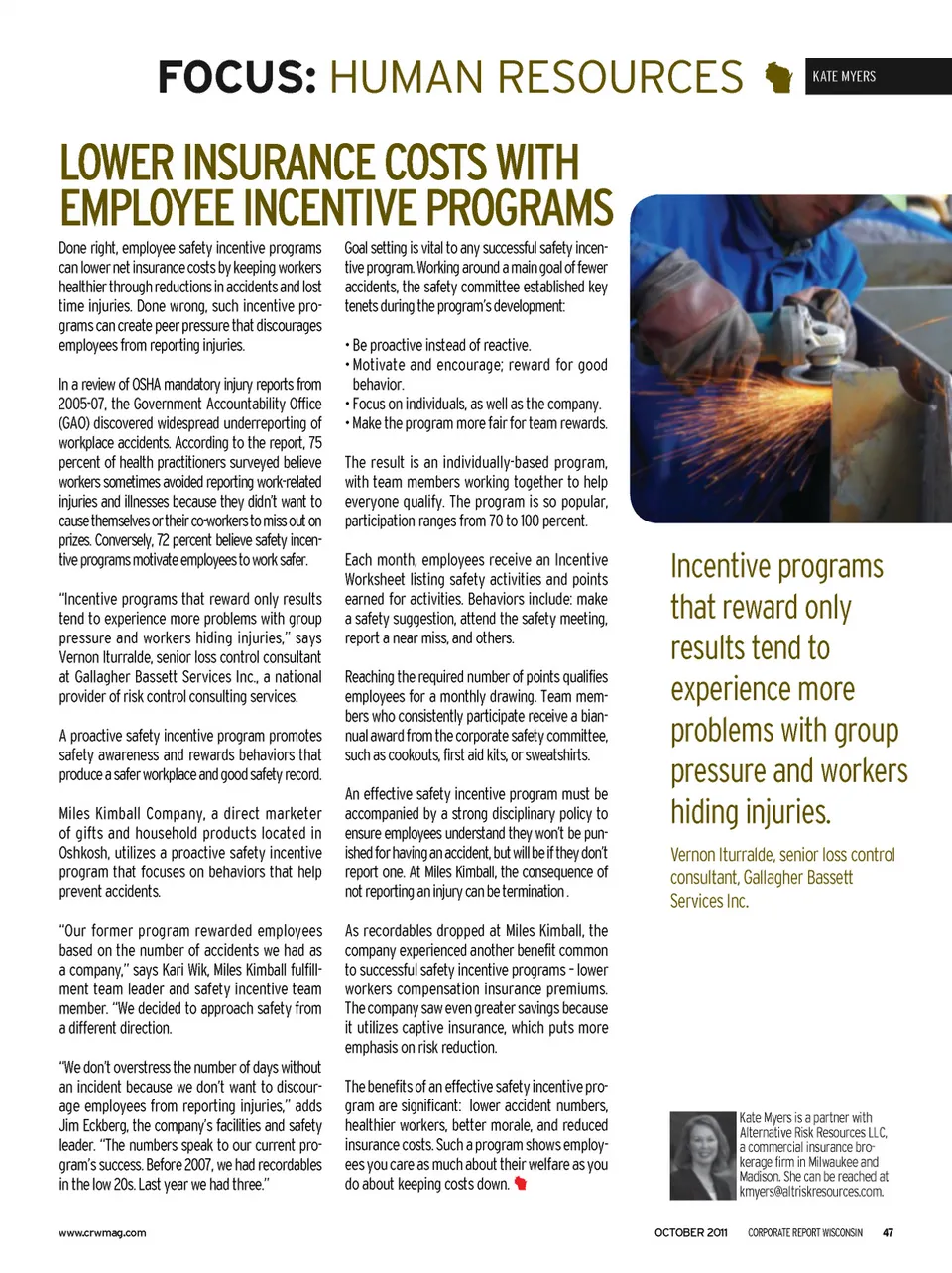 FOCUS: HUMAN RESOURCES

KATE MYERS

LOWER INSURANCE COSTS WITH EMPLOYEE INCENTIVE PROGRAMS

Done right, employee safety incentive programs can lower net insurance costs by keeping workers healthier through reductions in accidents and lost time injuries. Done wrong, such incentive programs can create peer pressure that discourages employees from reporting injuries.

In a review of OSHA mandatory injury reports from 2005-07, the Government Accountability Office (GAO) discovered widespread underreporting of workplace accidents. According to the report, 75 percent of health practitioners surveyed believe workers sometimes avoided reporting work-related injuries and illnesses because they didn't want to cause themselves or their co-workers to miss out on prizes. Conversely, 72 percent believe safety incentive programs motivate employees to work safer.

"Incentive programs that reward only results tend to experience more problems with group pressure and workers hiding injuries," says Vernon Iturralde, senior loss control consultant at Gallagher Bassett Services Inc., a national provider of risk control consulting services.

A proactive safety incentive program promotes safety awareness and rewards behaviors that produce a safer workplace and good safety record.

Miles Kimball Company, a direct marketer of gifts and household products located in Oshkosh, utilizes a proactive safety incentive program that focuses on behaviors that help prevent accidents.

"Our former program rewarded employees based on the number of accidents we had as a company," says Kari Wik, Miles Kimball fulfillment team leader and safety incentive team member. "We decided to approach safety from a different direction.

"We don't overstress the number of days without an incident because we don't want to discourage employees from reporting injuries," adds Jim Eckberg, the company's facilities and safety leader. "The numbers speak to our current program's success. Before 2007, we had recordables in the low 20s. Last year we had three."

Goal setting is vital to any successful safety incentive program. Working around a main goal of fewer accidents, the safety committee established key tenets during the program's development:

• Be proactive instead of reactive.
• Motivate and encourage; reward for good behavior.
• Focus on individuals, as well as the company.
• Make the program more fair for team rewards.

The result is an individually-based program, with team members working together to help everyone qualify. The program is so popular, participation ranges from 70 to 100 percent.

Each month, employees receive an Incentive Worksheet listing safety activities and points earned for activities. Behaviors include: make a safety suggestion, attend the safety meeting, report a near miss, and others.

Reaching the required number of points qualifies employees for a monthly drawing. Team members who consistently participate receive a biannual award from the corporate safety committee, such as cookouts, first aid kits, or sweatshirts.

An effective safety incentive program must be accompanied by a strong disciplinary policy to ensure employees understand they won't be punished for having an accident, but will be if they don't report one. At Miles Kimball, the consequence of not reporting an injury can be termination .

As recordables dropped at Miles Kimball, the company experienced another benefit common to successful safety incentive programs – lower workers compensation insurance premiums. The company saw even greater savings because it utilizes captive insurance, which puts more emphasis on risk reduction.

The benefits of an effective safety incentive program are significant: lower accident numbers, healthier workers, better morale, and reduced insurance costs. Such a program shows employees you care as much about their welfare as you do about keeping costs down.

Incentive programs that reward only results tend to experience more problems with group pressure and workers hiding injuries.

Vernon Iturralde, senior loss control consultant, Gallagher Bassett Services Inc.

Kate Myers is a partner with Alternative Risk Resources LLC, a commercial insurance brokerage firm in Milwaukee and Madison. She can be reached at kmyers@altriskresources.com.

www.crwmag.com

OCTOBER 2011 CORPORATE REPORT WISCONSIN 47